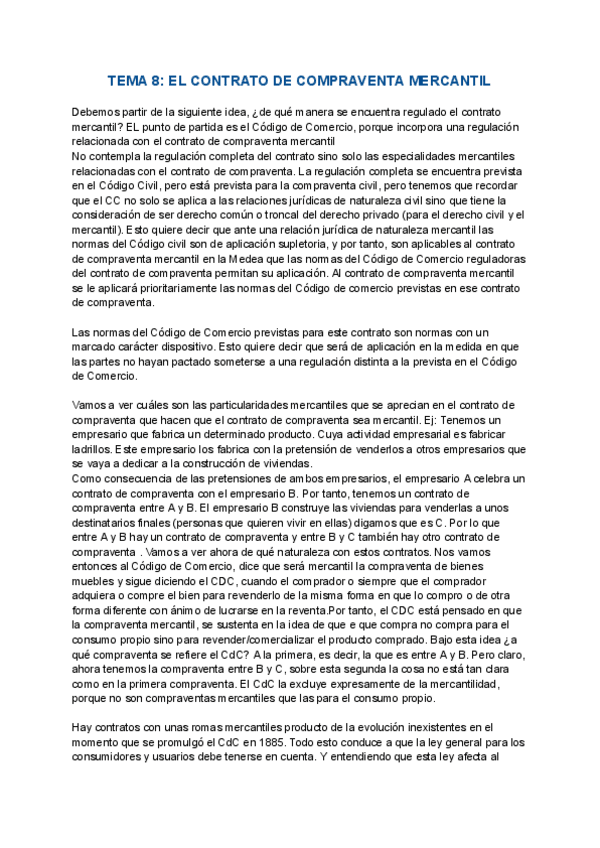 TEMA 8: EL CONTRATO DE COMPRAVENTA MERCANTIL

Debemos partir de la siguiente idea, ¿de qué manera se encuentra regulado el contrato mercantil? EL punto de partida es el Código de Comercio, porque incorpora una regulación relacionada con el contrato de compraventa mercantil
No contempla la regulación completa del contrato sino solo las especialidades mercantiles relacionadas con el contrato de compraventa. La regulación completa se encuentra prevista en el Código Civil, pero está prevista para la compraventa civil, pero tenemos que recordar que el CC no solo se aplica a las relaciones jurídicas de naturaleza civil sino que tiene la consideración de ser derecho común o troncal del derecho privado (para el derecho civil y el mercantil). Esto quiere decir que ante una relación jurídica de naturaleza mercantil las normas del Código civil son de aplicación supletoria, y por tanto, son aplicables al contrato de compraventa mercantil en la Medea que las normas del Código de Comercio reguladoras del contrato de compraventa permitan su aplicación. Al contrato de compraventa mercantil se le aplicará prioritariamente las normas del Código de comercio previstas en ese contrato de compraventa.

Las normas del Código de Comercio previstas para este contrato son normas con un marcado carácter dispositivo. Esto quiere decir que será de aplicación en la medida en que las partes no hayan pactado someterse a una regulación distinta a la prevista en el Código de Comercio.

Vamos a ver cuáles son las particularidades mercantiles que se aprecian en el contrato de compraventa que hacen que el contrato de compraventa sea mercantil. Ej: Tenemos un empresario que fabrica un determinado producto. Cuya actividad empresarial es fabricar ladrillos. Este empresario los fabrica con la pretensión de venderlos a otros empresarios que se vaya a dedicar a la construcción de viviendas.
Como consecuencia de las pretensiones de ambos empresarios, el empresario A celebra un contrato de compraventa con el empresario B. Por tanto, tenemos un contrato de compraventa entre A y B. El empresario B construye las viviendas para venderlas a unos destinatarios finales (personas que quieren vivir en ellas) digamos que es C. Por lo que entre A y B hay un contrato de compraventa y entre B y C también hay otro contrato de compraventa . Vamos a ver ahora de qué naturaleza con estos contratos. Nos vamos entonces al Código de Comercio, dice que será mercantil la compraventa de bienes muebles y sigue diciendo el CDC, cuando el comprador o siempre que el comprador adquiera o compre el bien para revenderlo de la misma forma en que lo compro o de otra forma diferente con ánimo de lucrarse en la reventa.Por tanto, el CDC está pensado en que la compraventa mercantil, se sustenta en la idea de que e que compra no compra para el consumo propio sino para revender/comercializar el producto comprado. Bajo esta idea ¿a qué compraventa se refiere el CdC? A la primera, es decir, la que es entre A y B. Pero claro, ahora tenemos la compraventa entre B y C, sobre esta segunda la cosa no está tan clara como en la primera compraventa. El CdC la excluye expresamente de la mercantilidad, porque no son compraventas mercantiles que las para el consumo propio.

Hay contratos con unas romas mercantiles producto de la evolución inexistentes en el momento que se promulgó el CdC en 1885. Todo esto conduce a que la ley general para los consumidores y usuarios debe tenerse en cuenta. Y entendiendo que esta ley afecta al